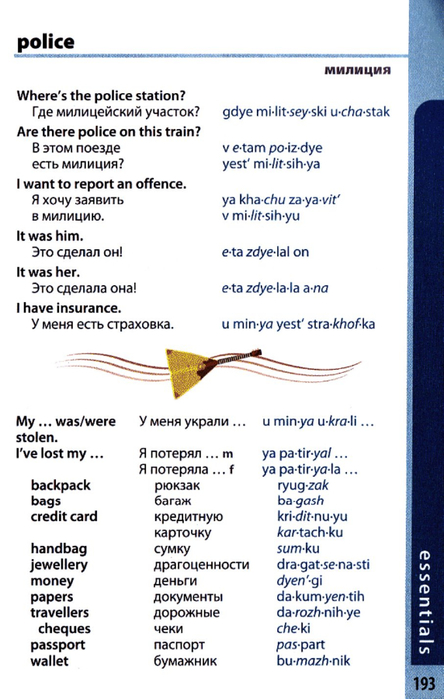 police

милиция

Where's the police station?
Где милицейский участок? gdye mi·lit·sey·ski u·cha·stak

Are there police on this train?
В этом поезде есть милиция? v e·tam po·iz·dye yest' mi·lit·sih·ya

I want to report an offence.
Я хочу заявить в милицию. ya kha·chu za·ya·vit' v mi·lit·sih·yu

It was him.
Это сделал он! e·ta zdye·lal on

It was her.
Это сделала она! e·ta zdye·la·la a·na

I have insurance.
У меня есть страховка. u min·ya yest' stra·khof·ka

| | | |
|---|---|---|
| My ... was/were stolen. | У меня украли ... | u min·ya u·kra·li ... |
| I've lost my ... | Я потерял ... m | ya pa·tir·yal ... |
| | Я потеряла ... f | ya pa·tir·ya·la ... |
| backpack | рюкзак | ryug·zak |
| bags | багаж | ba·gash |
| credit card | кредитную карточку | kri·dit·nu·yu kar·tach·ku |
| handbag | сумку | sum·ku |
| jewellery | драгоценности | dra·gat·se·na·sti |
| money | деньги | dyen'·gi |
| papers | документы | da·kum·yen·tih |
| travellers cheques | дорожные чеки | da·rozh·nih·ye che·ki |
| passport | паспорт | pas·part |
| wallet | бумажник | bu·mazh·nik |

essentials

193